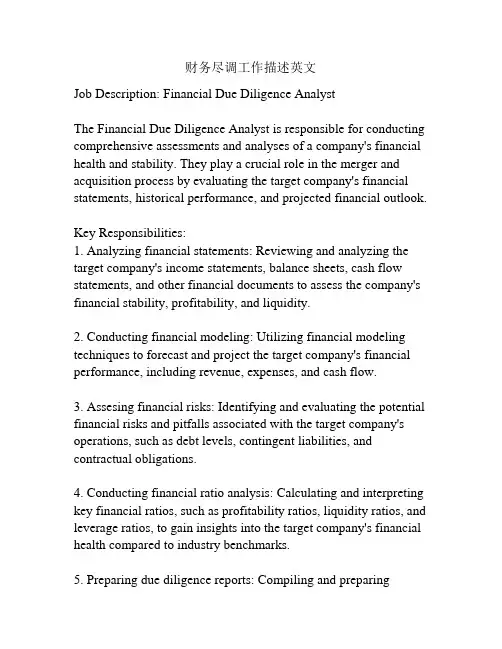 财务尽调工作描述英文

Job Description: Financial Due Diligence Analyst

The Financial Due Diligence Analyst is responsible for conducting comprehensive assessments and analyses of a company's financial health and stability. They play a crucial role in the merger and acquisition process by evaluating the target company's financial statements, historical performance, and projected financial outlook.

Key Responsibilities:
1. Analyzing financial statements: Reviewing and analyzing the target company's income statements, balance sheets, cash flow statements, and other financial documents to assess the company's financial stability, profitability, and liquidity.

2. Conducting financial modeling: Utilizing financial modeling techniques to forecast and project the target company's financial performance, including revenue, expenses, and cash flow.

3. Assesing financial risks: Identifying and evaluating the potential financial risks and pitfalls associated with the target company's operations, such as debt levels, contingent liabilities, and contractual obligations.

4. Conducting financial ratio analysis: Calculating and interpreting key financial ratios, such as profitability ratios, liquidity ratios, and leverage ratios, to gain insights into the target company's financial health compared to industry benchmarks.

5. Preparing due diligence reports: Compiling and preparing